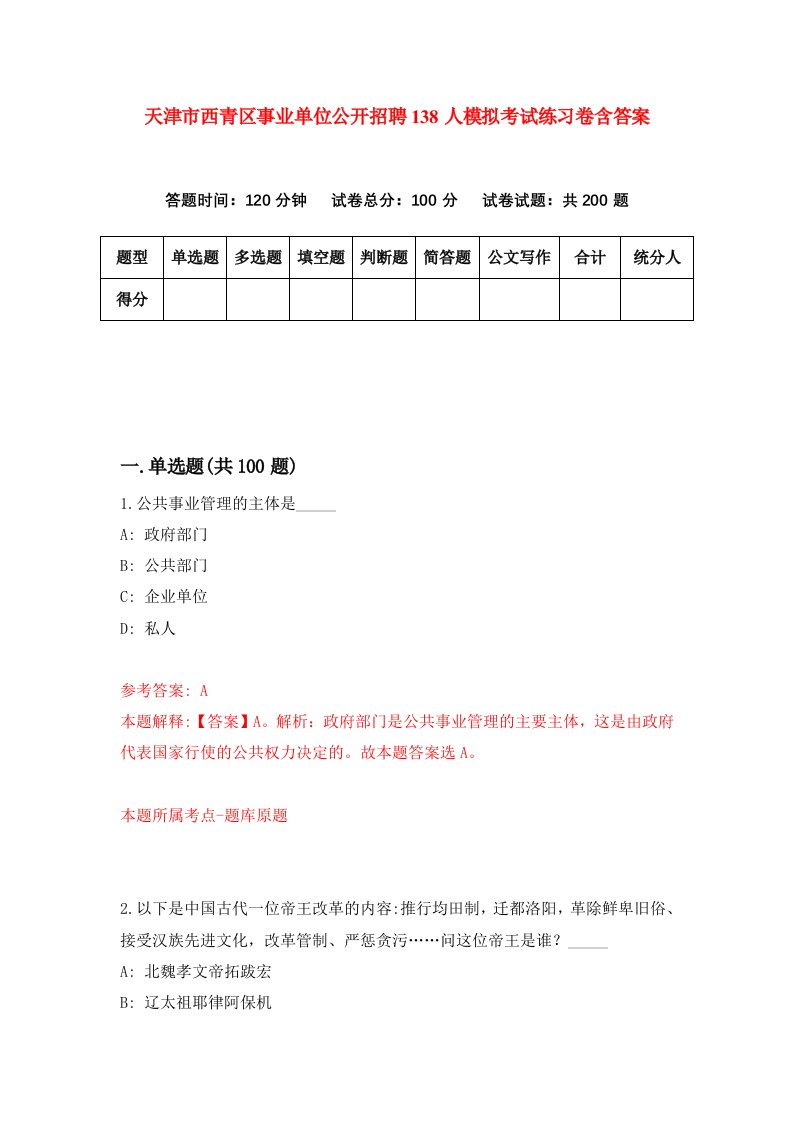 天津市西青区事业单位公开招聘138人模拟考试练习卷含答案

答题时间：120分钟　试卷总分：100分　试卷试题：共200题

| 题型 | 单选题 | 多选题 | 填空题 | 判断题 | 简答题 | 公文写作 | 合计 | 统分人 |
|---|---|---|---|---|---|---|---|---|
| 得分 | | | | | | | | |

一.单选题(共100题)

1.公共事业管理的主体是_____

A: 政府部门

B: 公共部门

C: 企业单位

D: 私人

参考答案: A

本题解释:【答案】A。解析：政府部门是公共事业管理的主要主体，这是由政府代表国家行使的公共权力决定的。故本题答案选A。

本题所属考点-题库原题

2.以下是中国古代一位帝王改革的内容:推行均田制，迁都洛阳，革除鲜卑旧俗、接受汉族先进文化，改革管制、严惩贪污……问这位帝王是谁？_____

A: 北魏孝文帝拓跋宏

B: 辽太祖耶律阿保机